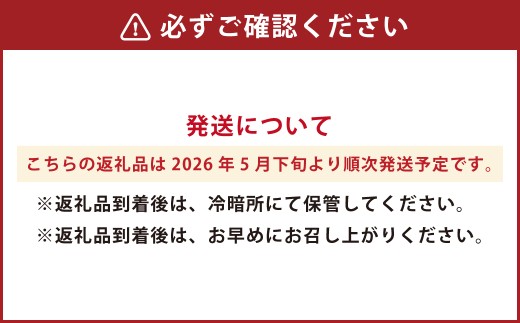 必ずご確認ください

発送について

こちらの返礼品は 2026 年 5 月下旬より順次発送予定です。

※返礼品到着後は、冷暗所にて保管してください。

※返礼品到着後は、お早めにお召し上がりください。